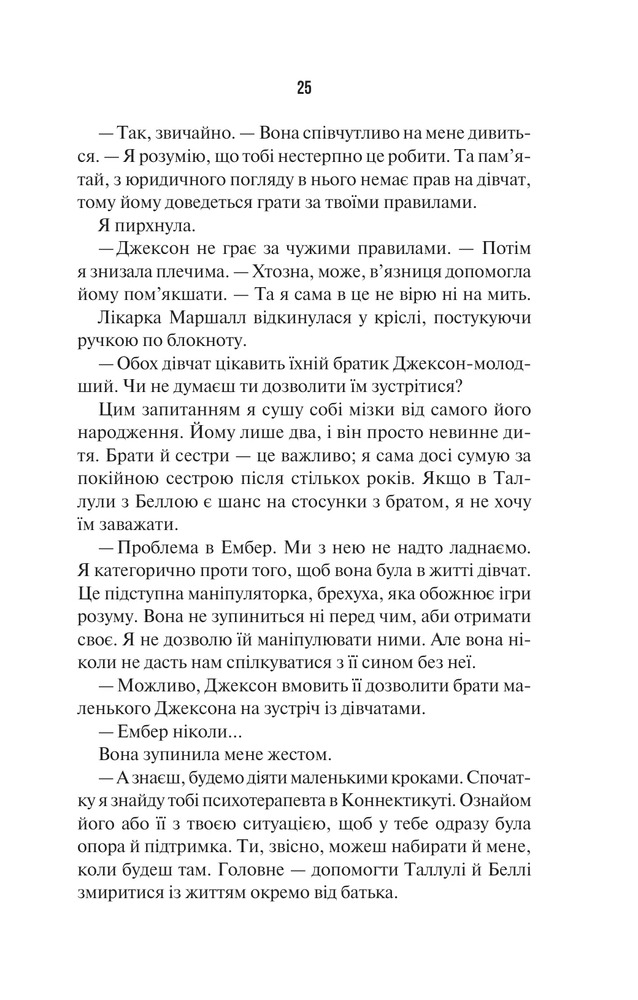 25

— Так, звичайно. — Вона співчутливо на мене дивиться. — Я розумію, що тобі нестерпно це робити. Та пам'ятай, з юридичного погляду в нього немає прав на дівчат, тому йому доведеться грати за твоїми правилами.

Я пирхнула.

— Джексон не грає за чужими правилами. — Потім я знизала плечима. — Хтозна, може, в'язниця допомогла йому пом'якшати. — Та я сама в це не вірю ні на мить.

Лікарка Маршалл відкинулася у кріслі, постукуючи ручкою по блокноту.

— Обох дівчат цікавить їхній братик Джексон-молодший. Чи не думаєш ти дозволити їм зустрітися?

Цим запитанням я сушу собі мізки від самого його народження. Йому лише два, і він просто невинне дитя. Брати й сестри — це важливо; я сама досі сумую за покійною сестрою після стількох років. Якщо в Таллули з Беллою є шанс на стосунки з братом, я не хочу їм заважати.

— Проблема в Ембер. Ми з нею не надто ладнаємо. Я категорично проти того, щоб вона була в житті дівчат. Це підступна маніпуляторка, брехуха, яка обожнює ігри розуму. Вона не зупиниться ні перед чим, аби отримати своє. Я не дозволю їй маніпулювати ними. Але вона ніколи не дасть нам спілкуватися з її сином без неї.

— Можливо, Джексон вмовить її дозволити брати маленького Джексона на зустріч із дівчатами.

— Ембер ніколи...

Вона зупинила мене жестом.

— А знаєш, будемо діяти маленькими кроками. Спочатку я знайду тобі психотерапевта в Коннектикуті. Ознайом його або її з твоєю ситуацією, щоб у тебе одразу була опора й підтримка. Ти, звісно, можеш набирати й мене, коли будеш там. Головне — допомогти Таллулі й Беллі змиритися із життям окремо від батька.